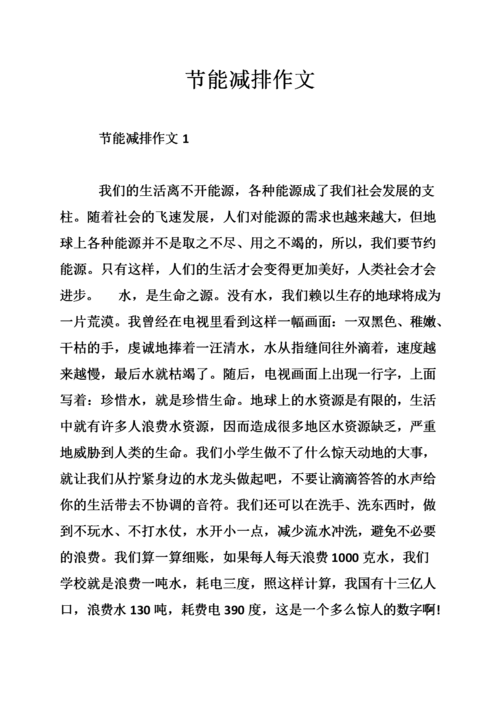 节能减排作文

节能减排作文 1

我们的生活离不开能源，各种能源成了我们社会发展的支柱。随着社会的飞速发展，人们对能源的需求也越来越大，但地球上各种能源并不是取之不尽、用之不竭的，所以，我们要节约能源。只有这样，人们的生活才会变得更加美好，人类社会才会进步。 水，是生命之源。没有水，我们赖以生存的地球将成为一片荒漠。我曾经在电视里看到这样一幅画面：一双黑色、稚嫩、干枯的手，虔诚地捧着一汪清水，水从指缝间往外滴着，速度越来越慢，最后水就枯竭了。随后，电视画面上出现一行字，上面写着：珍惜水，就是珍惜生命。地球上的水资源是有限的，生活中就有许多人浪费水资源，因而造成很多地区水资源缺乏，严重地威胁到人类的生命。我们小学生做不了什么惊天动地的大事，就让我们从拧紧身边的水龙头做起吧，不要让滴滴答答的水声给你的生活带去不协调的音符。我们还可以在洗手、洗东西时，做到不玩水、不打水仗，水开小一点，减少流水冲洗，避免不必要的浪费。我们算一算细账，如果每人每天浪费 1000 克水，我们学校就是浪费一吨水，耗电三度，照这样计算，我国有十三亿人口，浪费水 130 吨，耗费电 390 度，这是一个多么惊人的数字啊!